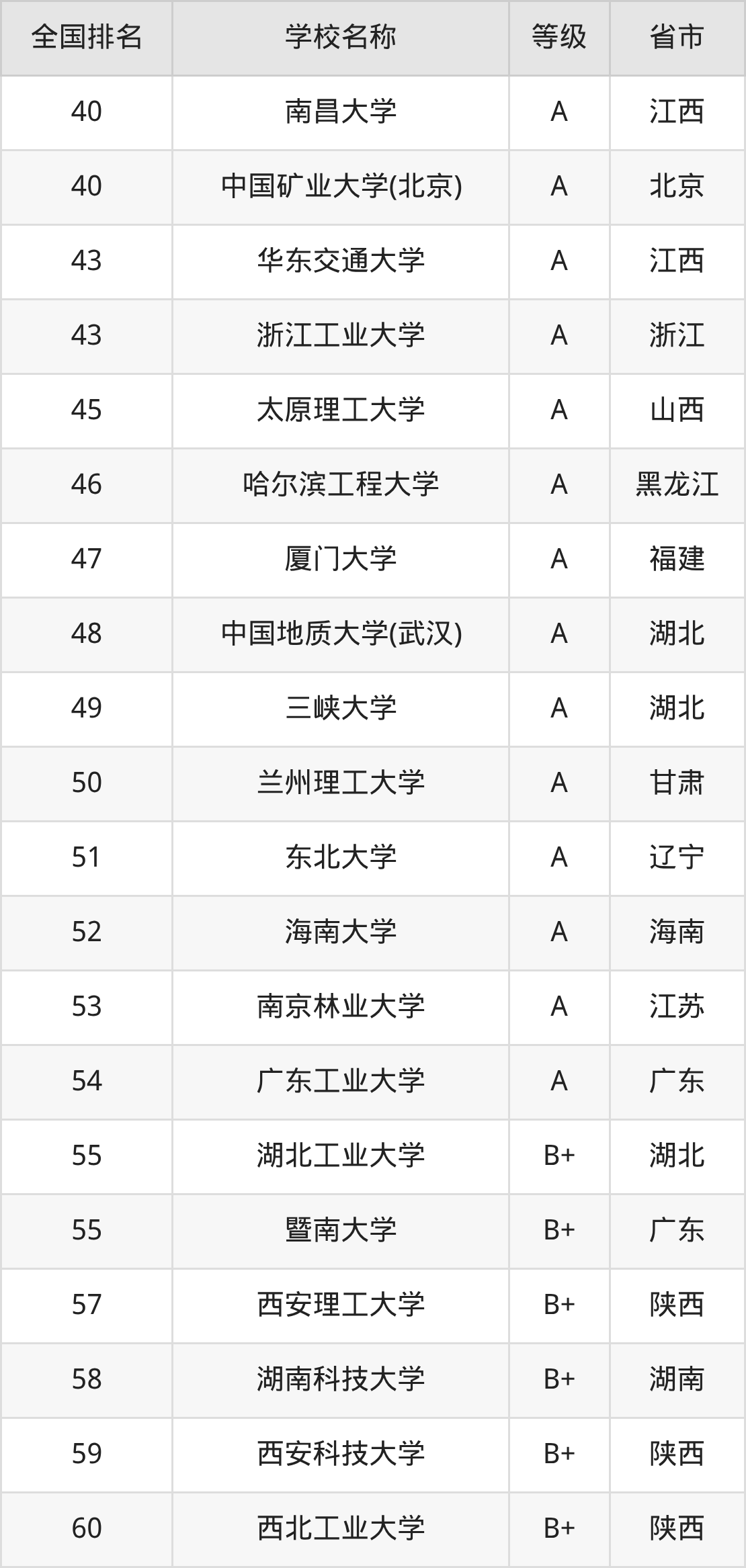 | 全国排名 | 学校名称 | 等级 | 省市 |
|---|---|---|---|
| 40 | 南昌大学 | A | 江西 |
| 40 | 中国矿业大学(北京) | A | 北京 |
| 43 | 华东交通大学 | A | 江西 |
| 43 | 浙江工业大学 | A | 浙江 |
| 45 | 太原理工大学 | A | 山西 |
| 46 | 哈尔滨工程大学 | A | 黑龙江 |
| 47 | 厦门大学 | A | 福建 |
| 48 | 中国地质大学(武汉) | A | 湖北 |
| 49 | 三峡大学 | A | 湖北 |
| 50 | 兰州理工大学 | A | 甘肃 |
| 51 | 东北大学 | A | 辽宁 |
| 52 | 海南大学 | A | 海南 |
| 53 | 南京林业大学 | A | 江苏 |
| 54 | 广东工业大学 | A | 广东 |
| 55 | 湖北工业大学 | B+ | 湖北 |
| 55 | 暨南大学 | B+ | 广东 |
| 57 | 西安理工大学 | B+ | 陕西 |
| 58 | 湖南科技大学 | B+ | 湖南 |
| 59 | 西安科技大学 | B+ | 陕西 |
| 60 | 西北工业大学 | B+ | 陕西 |